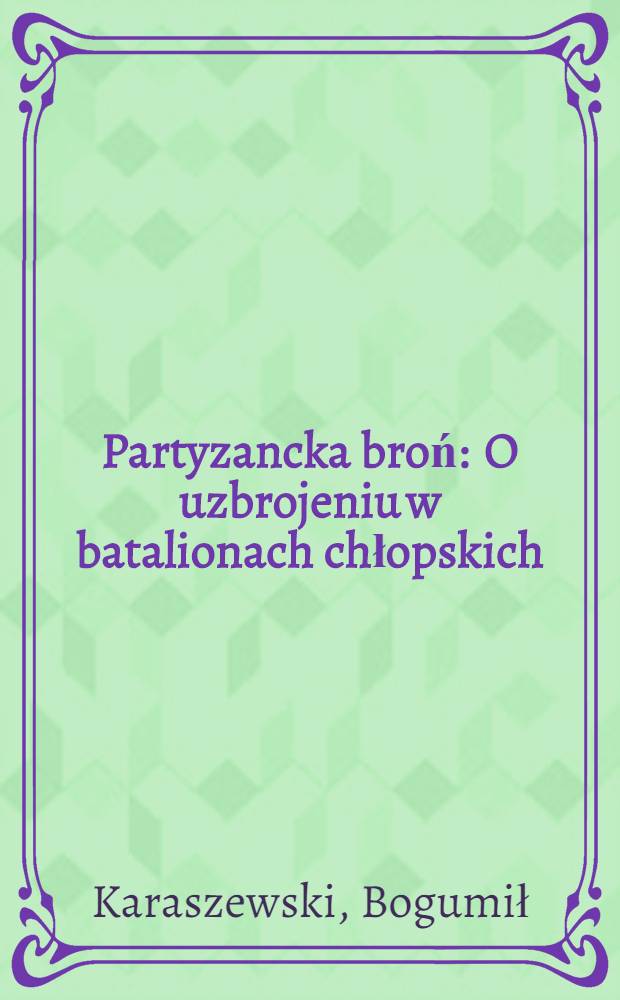 Partyzancka broń: O uzbrojeniu w batalionach chłopskich

Karaszewski, Bogumił